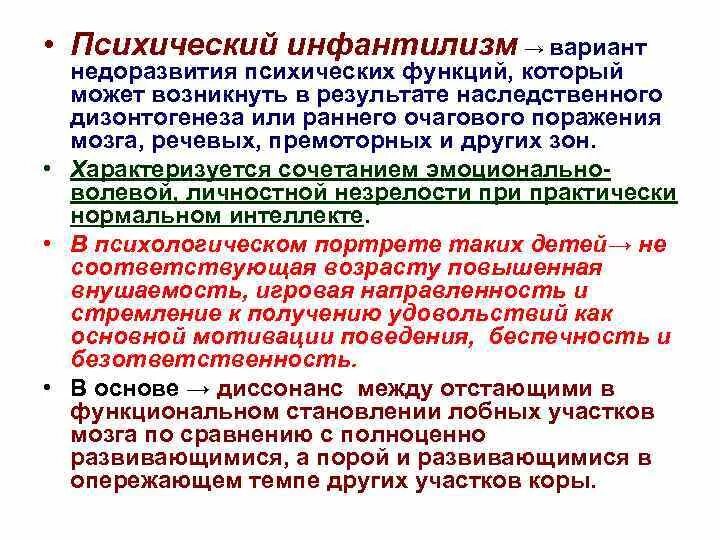 • Психический инфантилизм → вариант недоразвития психических функций, который может возникнуть в результате наследственного дизонтогенеза или раннего очагового поражения мозга, речевых, премоторных и других зон.

• Характеризуется сочетанием эмоционально-волевой, личностной незрелости при практически нормальном интеллекте.

• В психологическом портрете таких детей→ не соответствующая возрасту повышенная внушаемость, игровая направленность и стремление к получению удовольствий как основной мотивации поведения, беспечность и безответственность.

• В основе → диссонанс между отстающими в функциональном становлении лобных участков мозга по сравнению с полноценно развивающимися, а порой и развивающимися в опережающем темпе других участков коры.